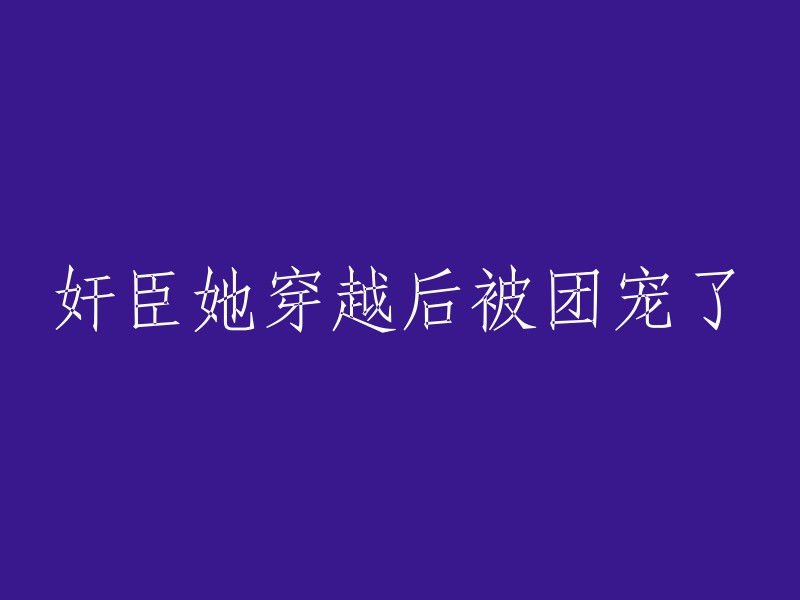 奸臣她穿越后被团宠了